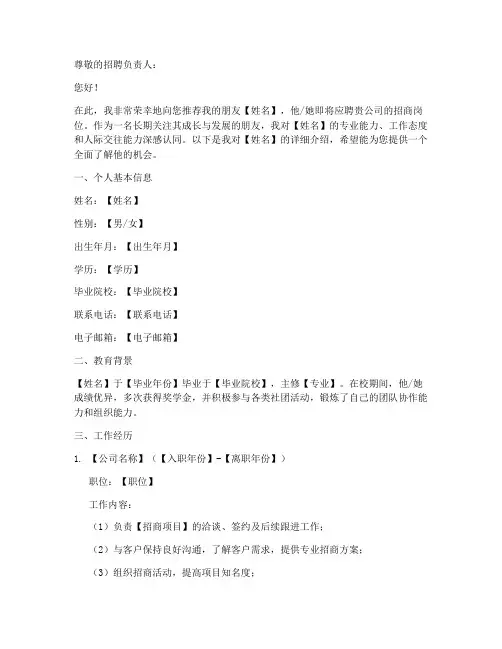 尊敬的招聘负责人：

您好！

在此，我非常荣幸地向您推荐我的朋友【姓名】，他/她即将应聘贵公司的招商岗位。作为一名长期关注其成长与发展的朋友，我对【姓名】的专业能力、工作态度和人际交往能力深感认同。以下是我对【姓名】的详细介绍，希望能为您提供一个全面了解他的机会。

一、个人基本信息

姓名：【姓名】

性别：【男/女】

出生年月：【出生年月】

学历：【学历】

毕业院校：【毕业院校】

联系电话：【联系电话】

电子邮箱：【电子邮箱】

二、教育背景

【姓名】于【毕业年份】毕业于【毕业院校】，主修【专业】。在校期间，他/她成绩优异，多次获得奖学金，并积极参与各类社团活动，锻炼了自己的团队协作能力和组织能力。

三、工作经历

1. 【公司名称】（【入职年份】-【离职年份】）

职位：【职位】

工作内容：

（1）负责【招商项目】的洽谈、签约及后续跟进工作；

（2）与客户保持良好沟通，了解客户需求，提供专业招商方案；

（3）组织招商活动，提高项目知名度；